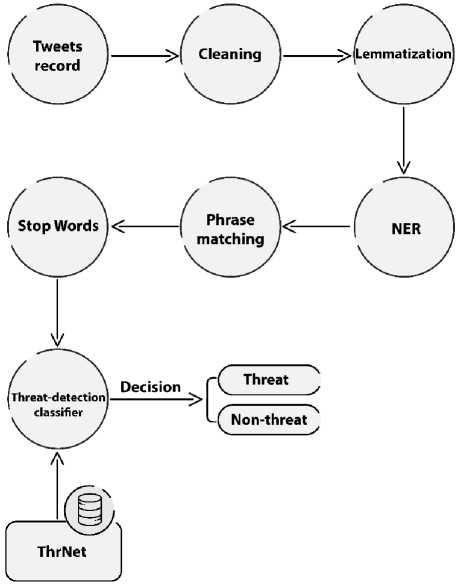 Tweets record

Cleaning

Lemmatization

NER

Phrase matching

Stop Words

Threat-detection classifier

Decision

Threat

Non-threat

ThrNet